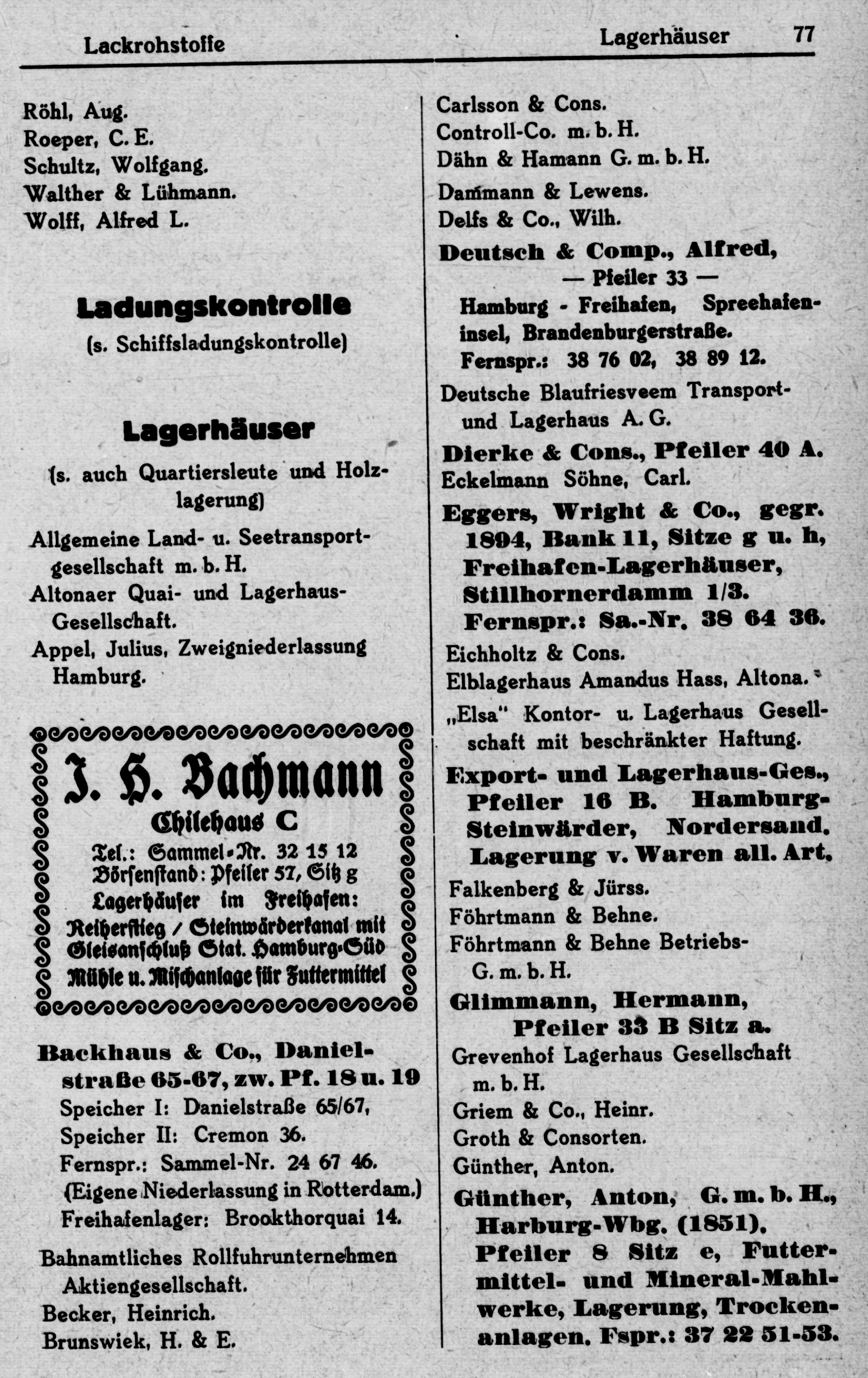 Lackrohstoffe Lagerhäuser 77

Röhl, Aug.
Roeper, C. E.
Schultz, Wolfgang.
Walther & Lühmann.
Wolff, Alfred L.

Ladungskontrolle

(s. Schiffsladungskontrolle)

Lagerhäuser

(s. auch Quartiersleute und Holzlagerung)

Allgemeine Land- u. Seetransportgesellschaft m. b. H.
Altonaer Quai- und Lagerhaus-Gesellschaft.
Appel, Julius, Zweigniederlassung Hamburg.

J. H. Bachmann
Chilehaus C
Tel.: Sammel-Nr. 32 15 12
Börsenstand: Pfeiler 57, Sitz g
Lagerhäuser im Freihafen:
Reiherstieg / Steinwärderkanal mit Gleisanschluß Stat. Hamburg-Süd
Mühle u. Mischanlage für Futtermittel

Backhaus & Co., Danielstraße 65-67, zw. Pf. 18 u. 19
Speicher I: Danielstraße 65/67,
Speicher II: Cremon 36.
Fernspr.: Sammel-Nr. 24 67 46.
(Eigene Niederlassung in Rotterdam.)
Freihafenlager: Brookthorquai 14.
Bahnamtliches Rollfuhrunternehmen Aktiengesellschaft.
Becker, Heinrich.
Brunswiek, H. & E.

Carlsson & Cons.
Controll-Co. m. b. H.
Dähn & Hamann G. m. b. H.
Dammann & Lewens.
Delfs & Co., Wilh.
Deutsch & Comp., Alfred,
— Pfeiler 33 —
Hamburg - Freihafen, Spreehafeninsel, Brandenburgerstraße.
Fernspr.: 38 76 02, 38 89 12.
Deutsche Blaufriesveem Transport- und Lagerhaus A. G.
Dierke & Cons., Pfeiler 40 A.
Eckelmann Söhne, Carl.
Eggers, Wright & Co., gegr. 1894, Bank 11, Sitze g u. h, Freihafen-Lagerhäuser, Stillhornerdamm 1/3.
Fernspr.: Sa.-Nr. 38 64 36.
Eichholtz & Cons.
Elblagerhaus Amandus Hass, Altona.
„Elsa" Kontor- u. Lagerhaus Gesellschaft mit beschränkter Haftung.
Export- und Lagerhaus-Ges., Pfeiler 16 B. Hamburg-Steinwärder, Nordersand. Lagerung v. Waren all. Art.
Falkenberg & Jürss.
Föhrtmann & Behne.
Föhrtmann & Behne Betriebs-G. m. b. H.
Glimmann, Hermann, Pfeiler 33 B Sitz a.
Grevenhof Lagerhaus Gesellschaft m. b. H.
Griem & Co., Heinr.
Groth & Consorten.
Günther, Anton.
Günther, Anton, G. m. b. H., Harburg-Wbg. (1851). Pfeiler 8 Sitz e, Futtermittel- und Mineral-Mahlwerke, Lagerung, Trockenanlagen. Fspr.: 37 22 51-53.